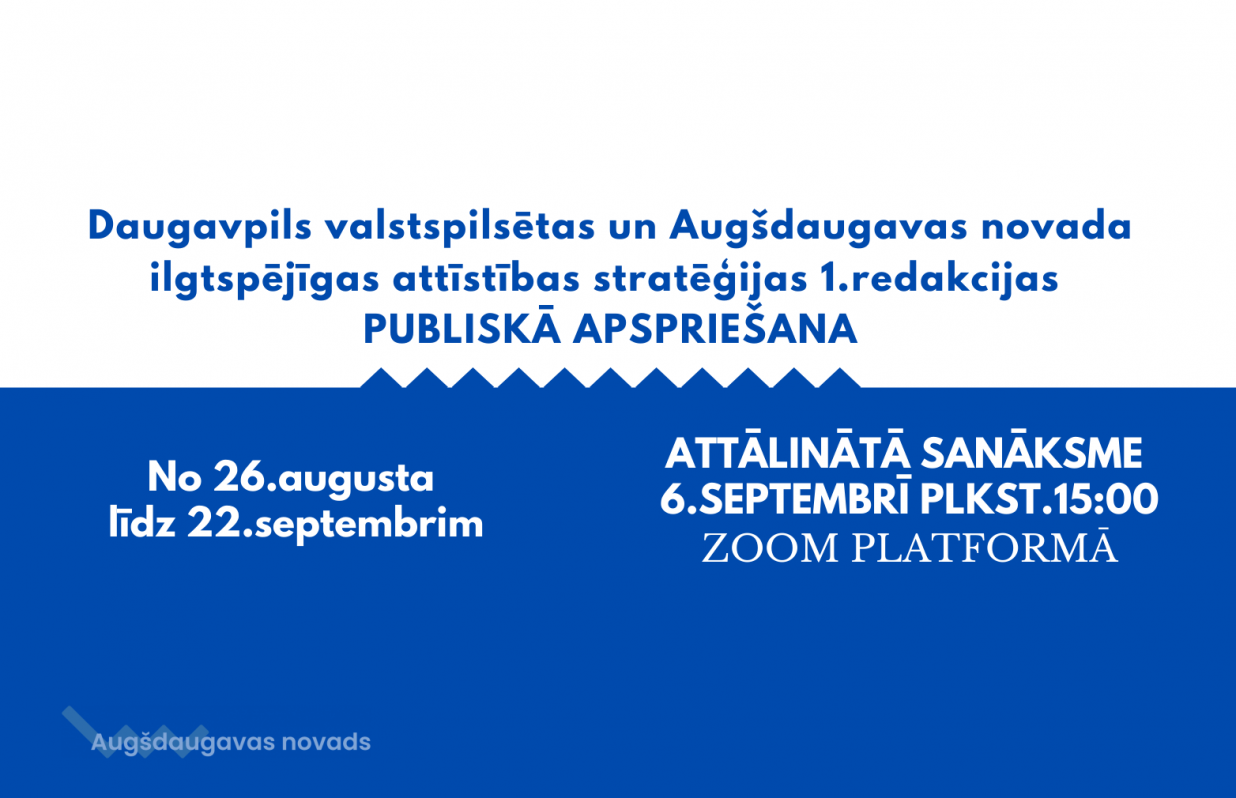 Daugavpils valstspilsētas un Augšdaugavas novada ilgtspējīgas attīstības stratēģijas 1.redakcijas
PUBLISKĀ APSPRIEŠANA

No 26.augusta
līdz 22.septembrim

ATTĀLINĀTĀ SANĀKSME
6.SEPTEMBRĪ PLKST.15:00
ZOOM PLATFORMĀ

Augšdaugavas novads